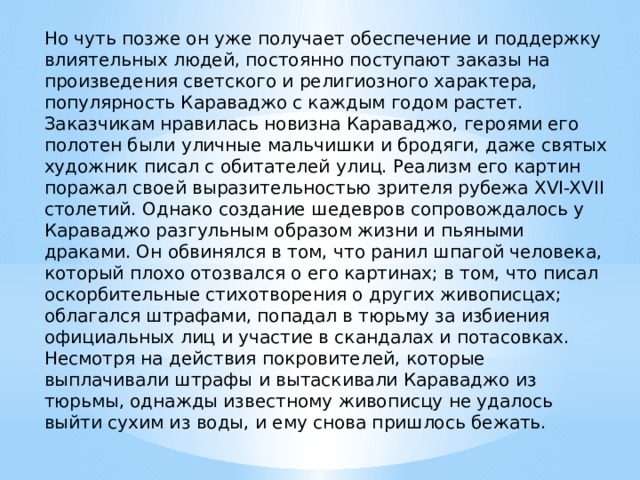 Но чуть позже он уже получает обеспечение и поддержку влиятельных людей, постоянно поступают заказы на произведения светского и религиозного характера, популярность Караваджо с каждым годом растет. Заказчикам нравилась новизна Караваджо, героями его полотен были уличные мальчишки и бродяги, даже святых художник писал с обитателей улиц. Реализм его картин поражал своей выразительностью зрителя рубежа XVI-XVII столетий. Однако создание шедевров сопровождалось у Караваджо разгульным образом жизни и пьяными драками. Он обвинялся в том, что ранил шпагой человека, который плохо отозвался о его картинах; в том, что писал оскорбительные стихотворения о других живописцах; облагался штрафами, попадал в тюрьму за избиения официальных лиц и участие в скандалах и потасовках. Несмотря на действия покровителей, которые выплачивали штрафы и вытаскивали Караваджо из тюрьмы, однажды известному живописцу не удалось выйти сухим из воды, и ему снова пришлось бежать.